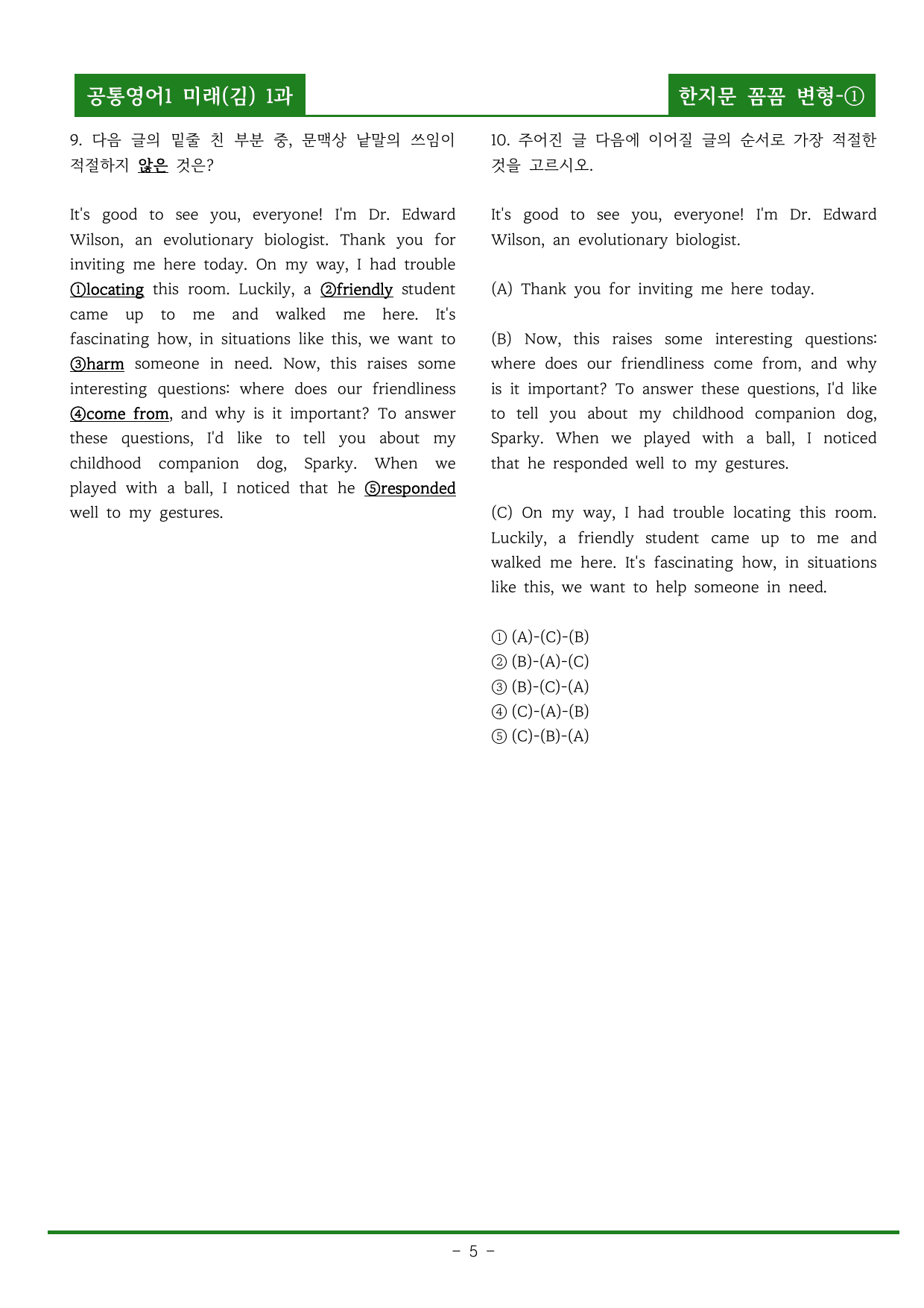 공통영어1 미래(김) 1과

한지문 꼼꼼 변형-①

9. 다음 글의 밑줄 친 부분 중, 문맥상 낱말의 쓰임이 적절하지 않은 것은?

It's good to see you, everyone! I'm Dr. Edward Wilson, an evolutionary biologist. Thank you for inviting me here today. On my way, I had trouble ①locating this room. Luckily, a ②friendly student came up to me and walked me here. It's fascinating how, in situations like this, we want to ③harm someone in need. Now, this raises some interesting questions: where does our friendliness ④come from, and why is it important? To answer these questions, I'd like to tell you about my childhood companion dog, Sparky. When we played with a ball, I noticed that he ⑤responded well to my gestures.

10. 주어진 글 다음에 이어질 글의 순서로 가장 적절한 것을 고르시오.

It's good to see you, everyone! I'm Dr. Edward Wilson, an evolutionary biologist.

(A) Thank you for inviting me here today.

(B) Now, this raises some interesting questions: where does our friendliness come from, and why is it important? To answer these questions, I'd like to tell you about my childhood companion dog, Sparky. When we played with a ball, I noticed that he responded well to my gestures.

(C) On my way, I had trouble locating this room. Luckily, a friendly student came up to me and walked me here. It's fascinating how, in situations like this, we want to help someone in need.

① (A)-(C)-(B)
② (B)-(A)-(C)
③ (B)-(C)-(A)
④ (C)-(A)-(B)
⑤ (C)-(B)-(A)

- 5 -